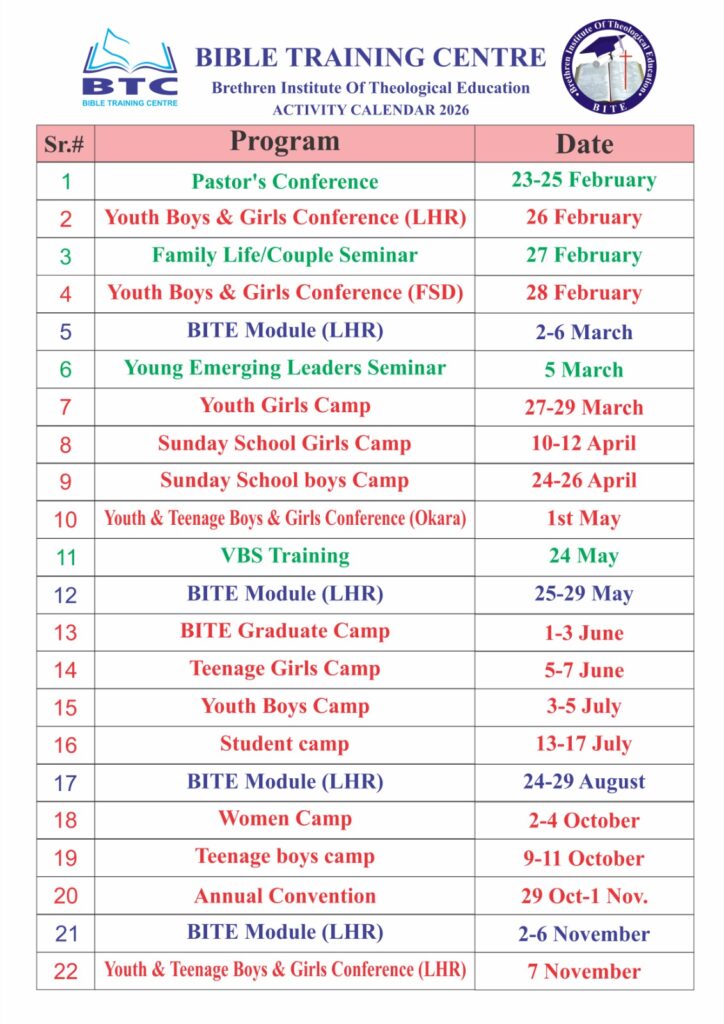 BTC
BIBLE TRAINING CENTRE

BIBLE TRAINING CENTRE
Brethren Institute Of Theological Education
ACTIVITY CALENDAR 2026

Brethren Institute Of Theological Education
BITE

| Sr.# | Program | Date |
|---|---|---|
| 1 | Pastor's Conference | 23-25 February |
| 2 | Youth Boys & Girls Conference (LHR) | 26 February |
| 3 | Family Life/Couple Seminar | 27 February |
| 4 | Youth Boys & Girls Conference (FSD) | 28 February |
| 5 | BITE Module (LHR) | 2-6 March |
| 6 | Young Emerging Leaders Seminar | 5 March |
| 7 | Youth Girls Camp | 27-29 March |
| 8 | Sunday School Girls Camp | 10-12 April |
| 9 | Sunday School boys Camp | 24-26 April |
| 10 | Youth & Teenage Boys & Girls Conference (Okara) | 1st May |
| 11 | VBS Training | 24 May |
| 12 | BITE Module (LHR) | 25-29 May |
| 13 | BITE Graduate Camp | 1-3 June |
| 14 | Teenage Girls Camp | 5-7 June |
| 15 | Youth Boys Camp | 3-5 July |
| 16 | Student camp | 13-17 July |
| 17 | BITE Module (LHR) | 24-29 August |
| 18 | Women Camp | 2-4 October |
| 19 | Teenage boys camp | 9-11 October |
| 20 | Annual Convention | 29 Oct-1 Nov. |
| 21 | BITE Module (LHR) | 2-6 November |
| 22 | Youth & Teenage Boys & Girls Conference (LHR) | 7 November |